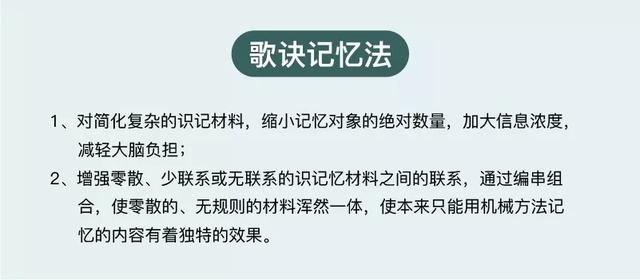 歌诀记忆法

1、对简化复杂的识记材料，缩小记忆对象的绝对数量，加大信息浓度，减轻大脑负担；

2、增强零散、少联系或无联系的识记忆材料之间的联系，通过编串组合，使零散的、无规则的材料浑然一体，使本来只能用机械方法记忆的内容有着独特的效果。